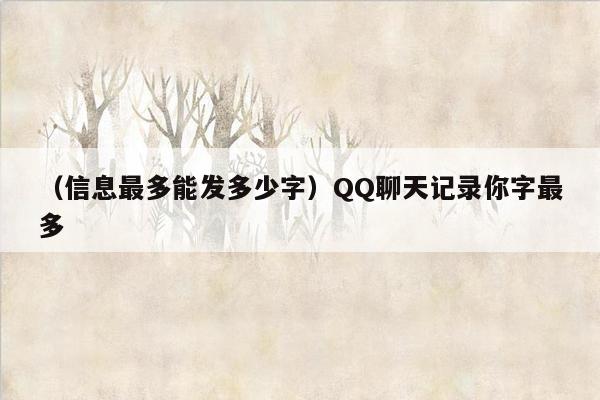 （信息最多能发多少字）QQ聊天记录你字最多